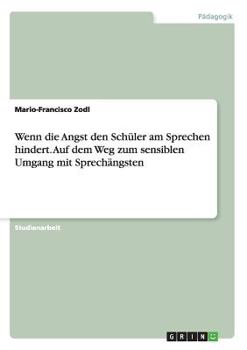 Pädagogik

Mario-Francisco Zodl

Wenn die Angst den Schüler am Sprechen hindert. Auf dem Weg zum sensiblen Umgang mit Sprechängsten

Studienarbeit

GRIN